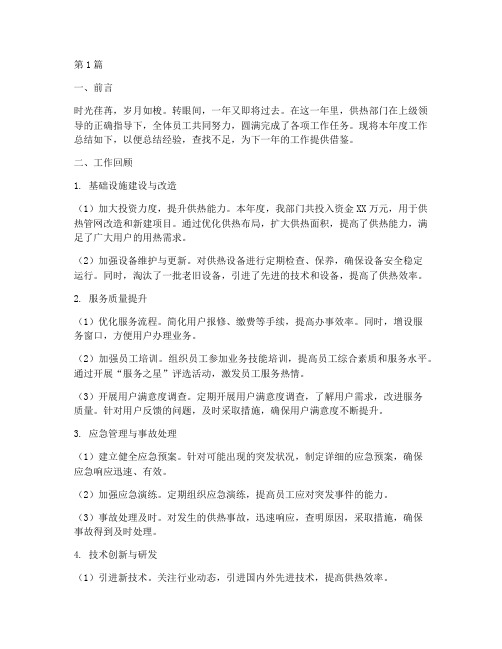 第1篇

一、前言

时光荏苒，岁月如梭。转眼间，一年又即将过去。在这一年里，供热部门在上级领导的正确指导下，全体员工共同努力，圆满完成了各项工作任务。现将本年度工作总结如下，以便总结经验，查找不足，为下一年的工作提供借鉴。

二、工作回顾

1. 基础设施建设与改造

（1）加大投资力度，提升供热能力。本年度，我部门共投入资金XX万元，用于供热管网改造和新建项目。通过优化供热布局，扩大供热面积，提高了供热能力，满足了广大用户的用热需求。

（2）加强设备维护与更新。对供热设备进行定期检查、保养，确保设备安全稳定运行。同时，淘汰了一批老旧设备，引进了先进的技术和设备，提高了供热效率。

2. 服务质量提升

（1）优化服务流程。简化用户报修、缴费等手续，提高办事效率。同时，增设服务窗口，方便用户办理业务。

（2）加强员工培训。组织员工参加业务技能培训，提高员工综合素质和服务水平。通过开展“服务之星”评选活动，激发员工服务热情。

（3）开展用户满意度调查。定期开展用户满意度调查，了解用户需求，改进服务质量。针对用户反馈的问题，及时采取措施，确保用户满意度不断提升。

3. 应急管理与事故处理

（1）建立健全应急预案。针对可能出现的突发状况，制定详细的应急预案，确保应急响应迅速、有效。

（2）加强应急演练。定期组织应急演练，提高员工应对突发事件的能力。

（3）事故处理及时。对发生的供热事故，迅速响应，查明原因，采取措施，确保事故得到及时处理。

4. 技术创新与研发

（1）引进新技术。关注行业动态，引进国内外先进技术，提高供热效率。